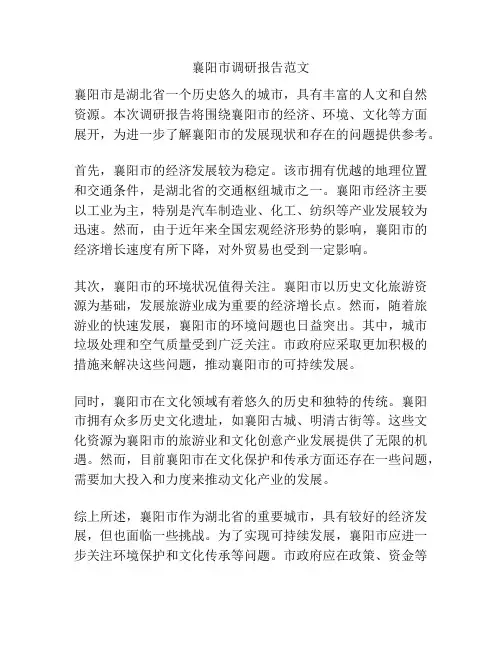 襄阳市调研报告范文

襄阳市是湖北省一个历史悠久的城市，具有丰富的人文和自然资源。本次调研报告将围绕襄阳市的经济、环境、文化等方面展开，为进一步了解襄阳市的发展现状和存在的问题提供参考。

首先，襄阳市的经济发展较为稳定。该市拥有优越的地理位置和交通条件，是湖北省的交通枢纽城市之一。襄阳市经济主要以工业为主，特别是汽车制造业、化工、纺织等产业发展较为迅速。然而，由于近年来全国宏观经济形势的影响，襄阳市的经济增长速度有所下降，对外贸易也受到一定影响。

其次，襄阳市的环境状况值得关注。襄阳市以历史文化旅游资源为基础，发展旅游业成为重要的经济增长点。然而，随着旅游业的快速发展，襄阳市的环境问题也日益突出。其中，城市垃圾处理和空气质量受到广泛关注。市政府应采取更加积极的措施来解决这些问题，推动襄阳市的可持续发展。

同时，襄阳市在文化领域有着悠久的历史和独特的传统。襄阳市拥有众多历史文化遗址，如襄阳古城、明清古街等。这些文化资源为襄阳市的旅游业和文化创意产业发展提供了无限的机遇。然而，目前襄阳市在文化保护和传承方面还存在一些问题，需要加大投入和力度来推动文化产业的发展。

综上所述，襄阳市作为湖北省的重要城市，具有较好的经济发展，但也面临一些挑战。为了实现可持续发展，襄阳市应进一步关注环境保护和文化传承等问题。市政府应在政策、资金等